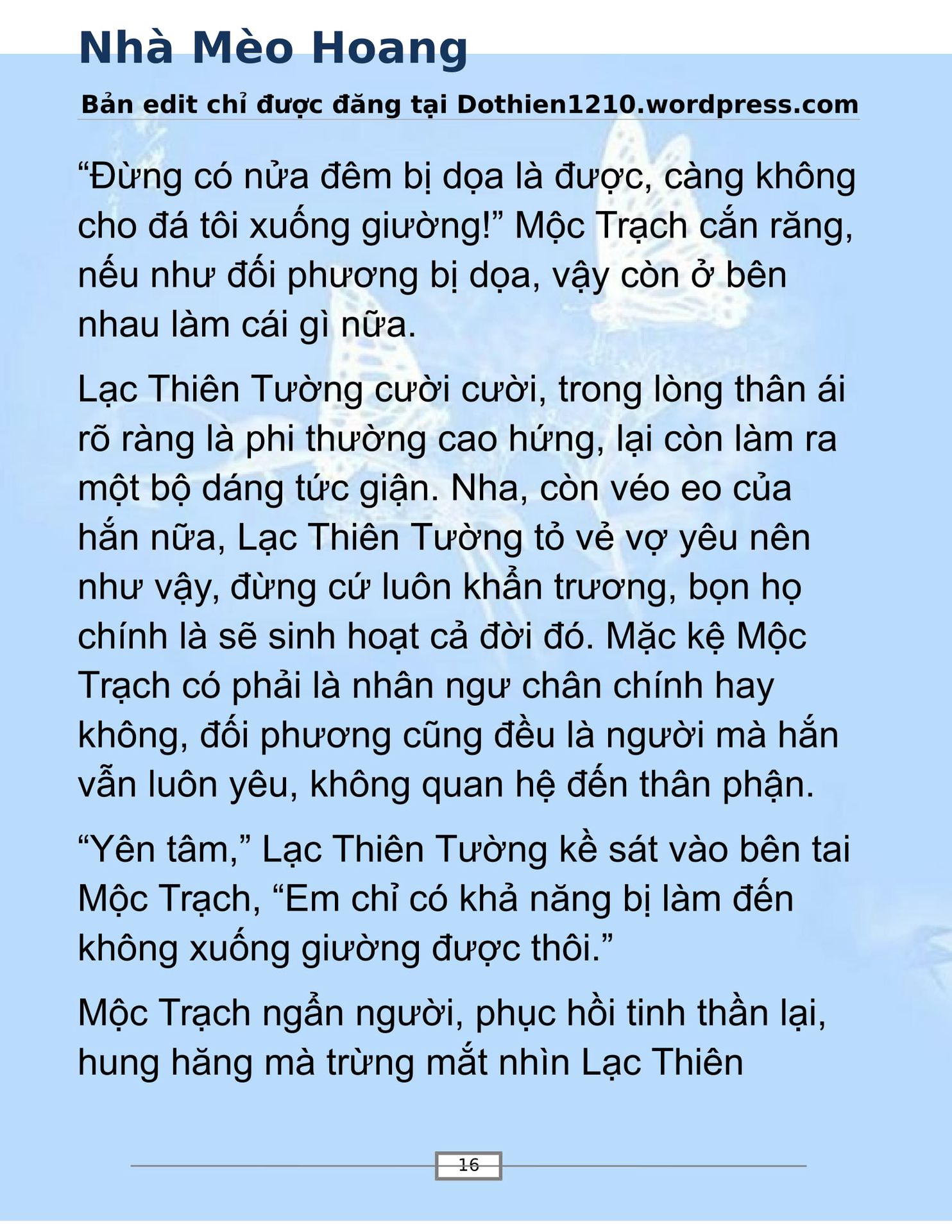 Nhà Mèo Hoang

Bản edit chỉ được đăng tại Dothien1210.wordpress.com

“Đừng có nửa đêm bị dọa là được, càng không cho đá tôi xuống giường!” Mộc Trạch cắn răng, nếu như đối phương bị dọa, vậy còn ở bên nhau làm cái gì nữa.

Lạc Thiên Tường cười cười, trong lòng thân ái rõ ràng là phi thường cao hứng, lại còn làm ra một bộ dáng tức giận. Nha, còn véo eo của hắn nữa, Lạc Thiên Tường tỏ vẻ vợ yêu nên như vậy, đừng cứ luôn khẩn trương, bọn họ chính là sẽ sinh hoạt cả đời đó. Mặc kệ Mộc Trạch có phải là nhân ngư chân chính hay không, đối phương cũng đều là người mà hắn vẫn luôn yêu, không quan hệ đến thân phận.

“Yên tâm,” Lạc Thiên Tường kề sát vào bên tai Mộc Trạch, “Em chỉ có khả năng bị làm đến không xuống giường được thôi.”

Mộc Trạch ngẩn người, phục hồi tinh thần lại, hung hăng mà trừng mắt nhìn Lạc Thiên

16